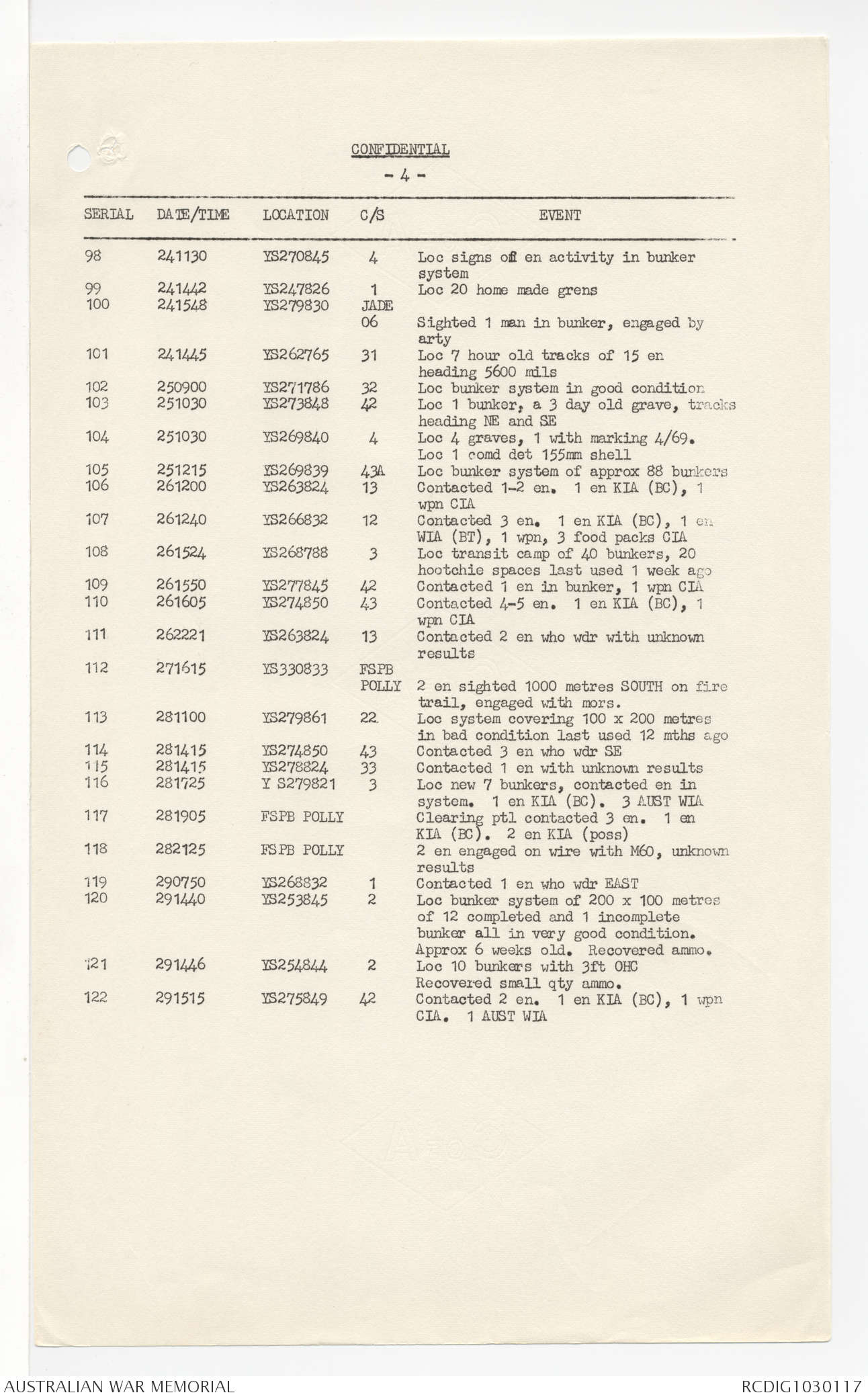 CONFIDENTIAL

- 4 -

| SERIAL | DATE/TIME | LOCATION | C/S | EVENT |
|---|---|---|---|---|
| 98 | 241130 | YS270845 | 4 | Loc signs of en activity in bunker system |
| 99 | 241442 | YS247826 | 1 | Loc 20 home made grens |
| 100 | 241548 | YS279830 | JADE 06 | Sighted 1 man in bunker, engaged by arty |
| 101 | 241445 | YS262765 | 31 | Loc 7 hour old tracks of 15 en heading 5600 mils |
| 102 | 250900 | YS271786 | 32 | Loc bunker system in good condition |
| 103 | 251030 | YS273848 | 42 | Loc 1 bunker, a 3 day old grave, tracks heading NE and SE |
| 104 | 251030 | YS269840 | 4 | Loc 4 graves, 1 with marking 4/69. Loc 1 comd det 155mm shell |
| 105 | 251215 | YS269839 | 43A | Loc bunker system of approx 88 bunkers |
| 106 | 261200 | YS263824 | 13 | Contacted 1-2 en. 1 en KIA (BC), 1 wpn CIA |
| 107 | 261240 | YS266832 | 12 | Contacted 3 en. 1 en KIA (BC), 1 en WIA (BT), 1 wpn, 3 food packs CIA |
| 108 | 261524 | YS268788 | 3 | Loc transit camp of 40 bunkers, 20 hootchie spaces last used 1 week ago |
| 109 | 261550 | YS277845 | 42 | Contacted 1 en in bunker, 1 wpn CIA |
| 110 | 261605 | YS274850 | 43 | Contacted 4-5 en. 1 en KIA (BC), 1 wpn CIA |
| 111 | 262221 | YS263824 | 13 | Contacted 2 en who wdr with unknown results |
| 112 | 271615 | YS330833 | FSPB POLLY | 2 en sighted 1000 metres SOUTH on fire trail, engaged with mors. |
| 113 | 281100 | YS279861 | 22 | Loc system covering 100 x 200 metres in bad condition last used 12 mths ago |
| 114 | 281415 | YS274850 | 43 | Contacted 3 en who wdr SE |
| 115 | 281415 | YS278824 | 33 | Contacted 1 en with unknown results |
| 116 | 281725 | Y S279821 | 3 | Loc new 7 bunkers, contacted en in system. 1 en KIA (BC). 3 AUST WIA |
| 117 | 281905 | FSPB POLLY | | Clearing ptl contacted 3 en. 1 en KIA (BC). 2 en KIA (poss) |
| 118 | 282125 | FSPB POLLY | | 2 en engaged on wire with M60, unknown results |
| 119 | 290750 | YS268832 | 1 | Contacted 1 en who wdr EAST |
| 120 | 291440 | YS253845 | 2 | Loc bunker system of 200 x 100 metres of 12 completed and 1 incomplete bunker all in very good condition. Approx 6 weeks old. Recovered ammo. |
| 121 | 291446 | YS254844 | 2 | Loc 10 bunkers with 3ft OHC Recovered small qty ammo. |
| 122 | 291515 | YS275849 | 42 | Contacted 2 en. 1 en KIA (BC), 1 wpn CIA. 1 AUST WIA |

AUSTRALIAN WAR MEMORIAL

RCDIG1030117